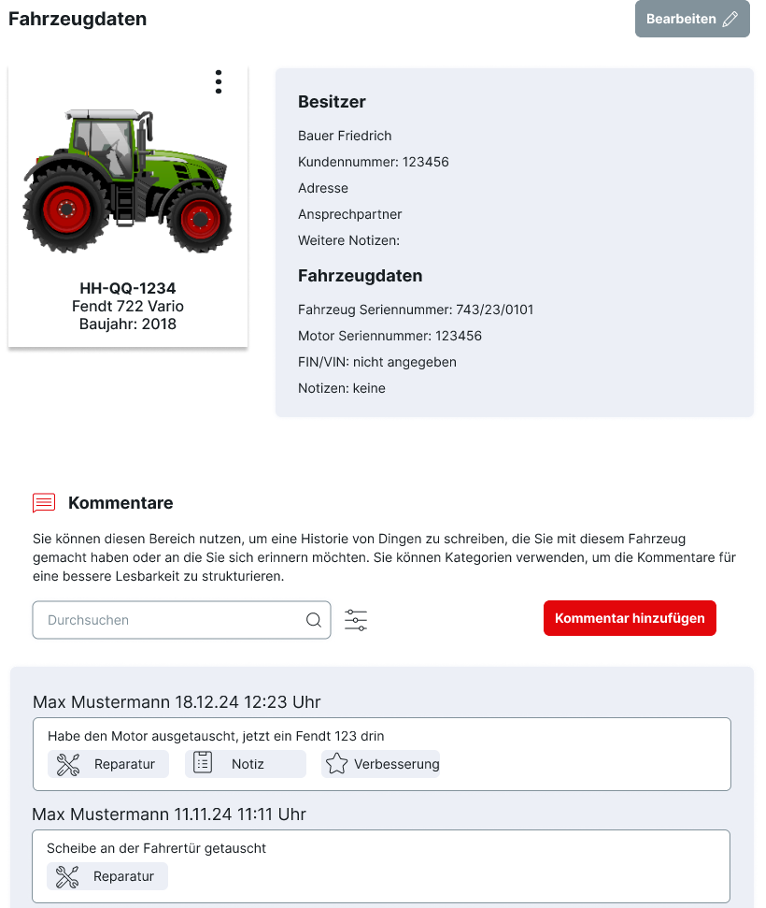 Fahrzeugdaten

Bearbeiten

HH-QQ-1234
Fendt 722 Vario
Baujahr: 2018

Besitzer

Bauer Friedrich

Kundennummer: 123456

Adresse

Ansprechpartner

Weitere Notizen:

Fahrzeugdaten

Fahrzeug Seriennummer: 743/23/0101

Motor Seriennummer: 123456

FIN/VIN: nicht angegeben

Notizen: keine

Kommentare

Sie können diesen Bereich nutzen, um eine Historie von Dingen zu schreiben, die Sie mit diesem Fahrzeug gemacht haben oder an die Sie sich erinnern möchten. Sie können Kategorien verwenden, um die Kommentare für eine bessere Lesbarkeit zu strukturieren.

Durchsuchen

Kommentar hinzufügen

Max Mustermann 18.12.24 12:23 Uhr

Habe den Motor ausgetauscht, jetzt ein Fendt 123 drin

Reparatur

Notiz

Verbesserung

Max Mustermann 11.11.24 11:11 Uhr

Scheibe an der Fahrertür getauscht

Reparatur